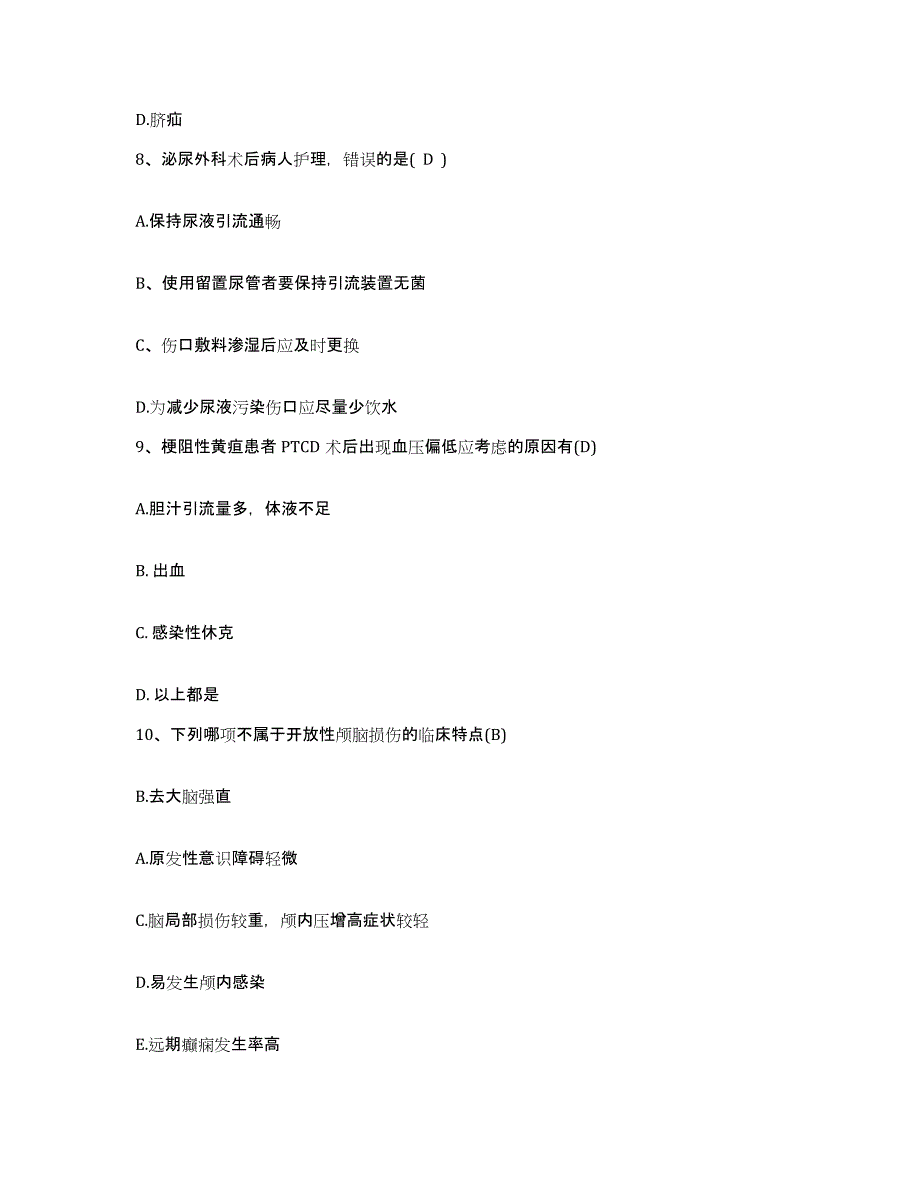 D.脐疝

8、泌尿外科术后病人护理，错误的是( D )

A.保持尿液引流通畅

B、使用留置尿管者要保持引流装置无菌

C、伤口敷料渗湿后应及时更换

D.为减少尿液污染伤口应尽量少饮水

9、梗阻性黄疸患者 PTCD 术后出现血压偏低应考虑的原因有(D)

A.胆汁引流量多，体液不足

B. 出血

C. 感染性休克

D. 以上都是

10、下列哪项不属于开放性颅脑损伤的临床特点(B)

B.去大脑强直

A.原发性意识障碍轻微

C.脑局部损伤较重，颅内压增高症状较轻

D.易发生颅内感染

E.远期癫痫发生率高